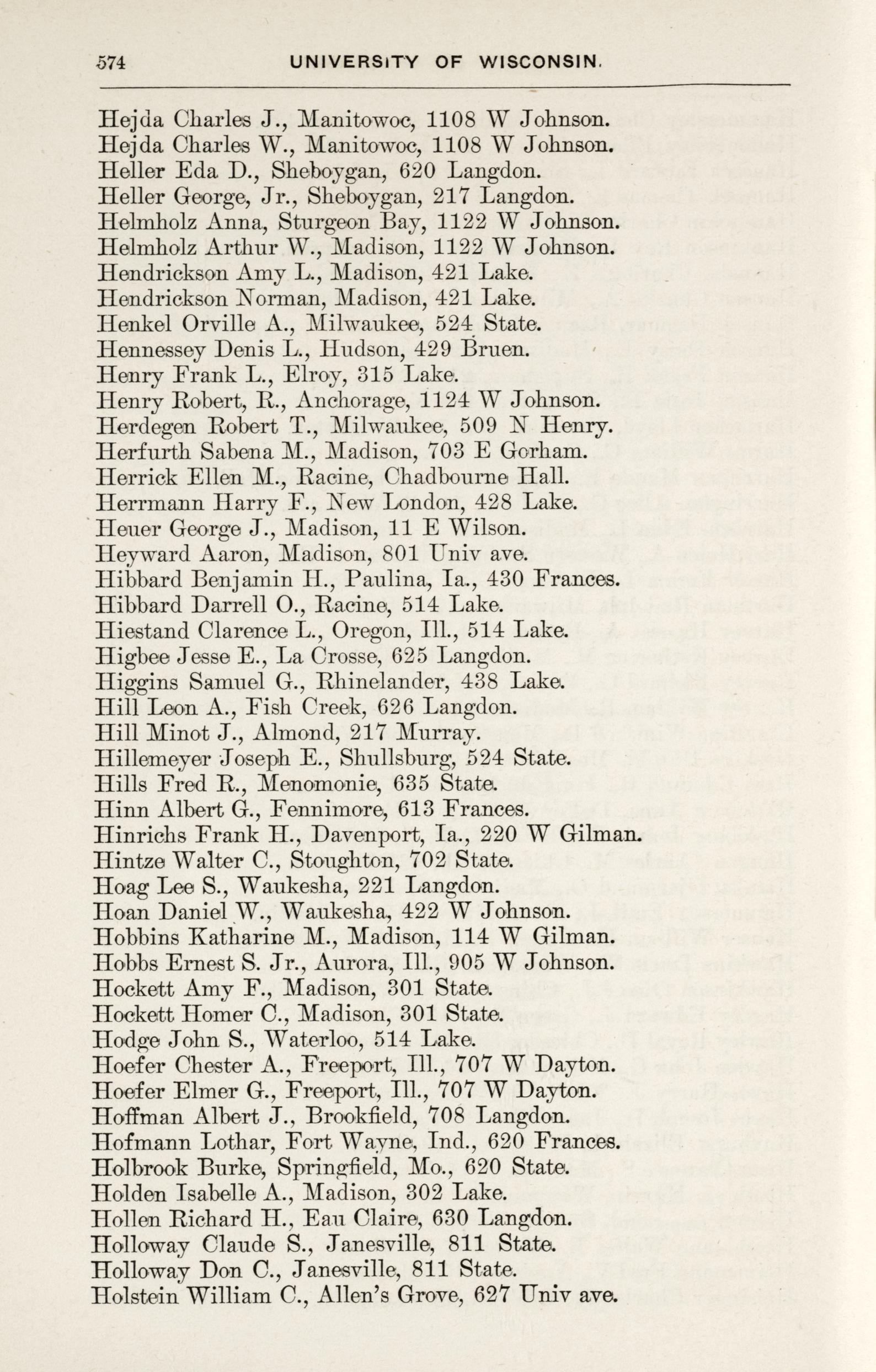 574 UNIVERSITY OF WISCONSIN.

Hejda Charles J., Manitowoc, 1108 W Johnson.
Hejda Charles W., Manitowoc, 1108 W Johnson.
Heller Eda D., Sheboygan, 620 Langdon.
Heller George, Jr., Sheboygan, 217 Langdon.
Helmholz Anna, Sturgeon Bay, 1122 W Johnson.
Helmholz Arthur W., Madison, 1122 W Johnson.
Hendrickson Amy L., Madison, 421 Lake.
Hendrickson Norman, Madison, 421 Lake.
Henkel Orville A., Milwaukee, 524 State.
Hennessey Denis L., Hudson, 429 Bruen.
Henry Frank L., Elroy, 315 Lake.
Henry Robert, R., Anchorage, 1124 W Johnson.
Herdegen Robert T., Milwaukee, 509 N Henry.
Herfurth Sabena M., Madison, 703 E Gorham.
Herrick Ellen M., Racine, Chadbourne Hall.
Herrmann Harry F., New London, 428 Lake.
Heuer George J., Madison, 11 E Wilson.
Heyward Aaron, Madison, 801 Univ ave.
Hibbard Benjamin H., Paulina, Ia., 430 Frances.
Hibbard Darrell O., Racine, 514 Lake.
Hiestand Clarence L., Oregon, Ill., 514 Lake.
Higbee Jesse E., La Crosse, 625 Langdon.
Higgins Samuel G., Rhinelander, 438 Lake.
Hill Leon A., Fish Creek, 626 Langdon.
Hill Minot J., Almond, 217 Murray.
Hillemeyer Joseph E., Shullsburg, 524 State.
Hills Fred R., Menomonie, 635 State.
Hinn Albert G., Fennimore, 613 Frances.
Hinrichs Frank H., Davenport, Ia., 220 W Gilman.
Hintze Walter C., Stoughton, 702 State.
Hoag Lee S., Waukesha, 221 Langdon.
Hoan Daniel W., Waukesha, 422 W Johnson.
Hobbins Katharine M., Madison, 114 W Gilman.
Hobbs Ernest S. Jr., Aurora, Ill., 905 W Johnson.
Hockett Amy F., Madison, 301 State.
Hockett Homer C., Madison, 301 State.
Hodge John S., Waterloo, 514 Lake.
Hoefer Chester A., Freeport, Ill., 707 W Dayton.
Hoefer Elmer G., Freeport, Ill., 707 W Dayton.
Hoffman Albert J., Brookfield, 708 Langdon.
Hofmann Lothar, Fort Wayne, Ind., 620 Frances.
Holbrook Burke, Springfield, Mo., 620 State.
Holden Isabelle A., Madison, 302 Lake.
Hollen Richard H., Eau Claire, 630 Langdon.
Holloway Claude S., Janesville, 811 State.
Holloway Don C., Janesville, 811 State.
Holstein William C., Allen's Grove, 627 Univ ave.